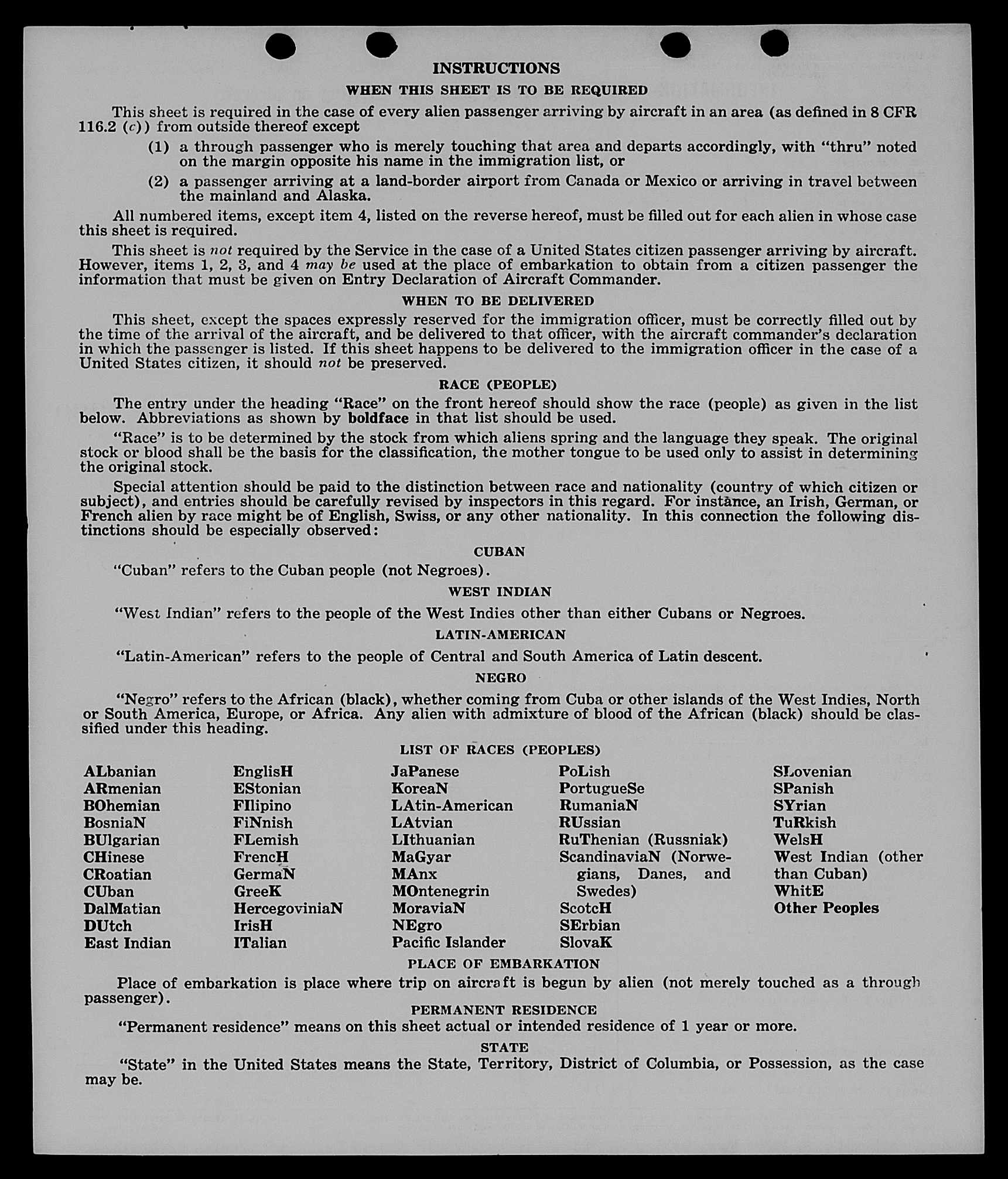 INSTRUCTIONS

WHEN THIS SHEET IS TO BE REQUIRED

This sheet is required in the case of every alien passenger arriving by aircraft in an area (as defined in 8 CFR 116.2 (c)) from outside thereof except

(1) a through passenger who is merely touching that area and departs accordingly, with "thru" noted on the margin opposite his name in the immigration list, or

(2) a passenger arriving at a land-border airport from Canada or Mexico or arriving in travel between the mainland and Alaska.

All numbered items, except item 4, listed on the reverse hereof, must be filled out for each alien in whose case this sheet is required.

This sheet is not required by the Service in the case of a United States citizen passenger arriving by aircraft. However, items 1, 2, 3, and 4 may be used at the place of embarkation to obtain from a citizen passenger the information that must be given on Entry Declaration of Aircraft Commander.

WHEN TO BE DELIVERED

This sheet, except the spaces expressly reserved for the immigration officer, must be correctly filled out by the time of the arrival of the aircraft, and be delivered to that officer, with the aircraft commander's declaration in which the passenger is listed. If this sheet happens to be delivered to the immigration officer in the case of a United States citizen, it should not be preserved.

RACE (PEOPLE)

The entry under the heading "Race" on the front hereof should show the race (people) as given in the list below. Abbreviations as shown by boldface in that list should be used.

"Race" is to be determined by the stock from which aliens spring and the language they speak. The original stock or blood shall be the basis for the classification, the mother tongue to be used only to assist in determining the original stock.

Special attention should be paid to the distinction between race and nationality (country of which citizen or subject), and entries should be carefully revised by inspectors in this regard. For instance, an Irish, German, or French alien by race might be of English, Swiss, or any other nationality. In this connection the following distinctions should be especially observed:

CUBAN

"Cuban" refers to the Cuban people (not Negroes).

WEST INDIAN

"West Indian" refers to the people of the West Indies other than either Cubans or Negroes.

LATIN-AMERICAN

"Latin-American" refers to the people of Central and South America of Latin descent.

NEGRO

"Negro" refers to the African (black), whether coming from Cuba or other islands of the West Indies, North or South America, Europe, or Africa. Any alien with admixture of blood of the African (black) should be classified under this heading.

LIST OF RACES (PEOPLES)

ALbanian
ARmenian
BOhemian
BosniaN
BUlgarian
CHinese
CRoatian
CUban
DalMatian
DUtch
East Indian

EnglisH
EStonian
FIlipino
FiNnish
FLemish
FrencH
GermaN
GreeK
HercegoviniaN
IrisH
ITalian

JaPanese
KoreaN
LAtin-American
LAtvian
LIthuanian
MaGyar
MAnx
MOntenegrin
MoraviaN
NEgro
Pacific Islander

PoLish
PortugueSe
RumaniaN
RUssian
RuThenian (Russniak)
ScandinaviaN (Norwegians, Danes, and Swedes)
ScotcH
SErbian
SlovaK

SLovenian
SPanish
SYrian
TuRkish
WelsH
West Indian (other than Cuban)
WhitE
Other Peoples

PLACE OF EMBARKATION

Place of embarkation is place where trip on aircraft is begun by alien (not merely touched as a through passenger).

PERMANENT RESIDENCE

"Permanent residence" means on this sheet actual or intended residence of 1 year or more.

STATE

"State" in the United States means the State, Territory, District of Columbia, or Possession, as the case may be.